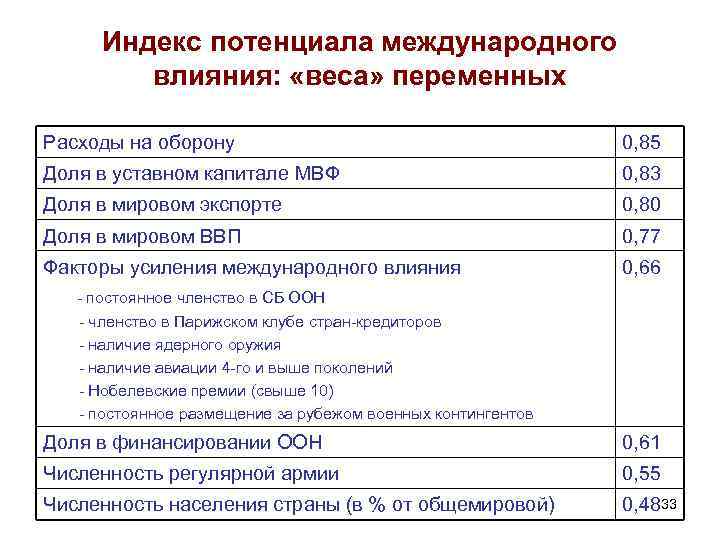 Индекс потенциала международного влияния: «веса» переменных

| | |
|---|---|
| Расходы на оборону | 0,85 |
| Доля в уставном капитале МВФ | 0,83 |
| Доля в мировом экспорте | 0,80 |
| Доля в мировом ВВП | 0,77 |
| Факторы усиления международного влияния<br>- постоянное членство в СБ ООН<br>- членство в Парижском клубе стран-кредиторов<br>- наличие ядерного оружия<br>- наличие авиации 4-го и выше поколений<br>- Нобелевские премии (свыше 10)<br>- постоянное размещение за рубежом военных контингентов | 0,66 |
| Доля в финансировании ООН | 0,61 |
| Численность регулярной армии | 0,55 |
| Численность населения страны (в % от общемировой) | 0,48 |

33